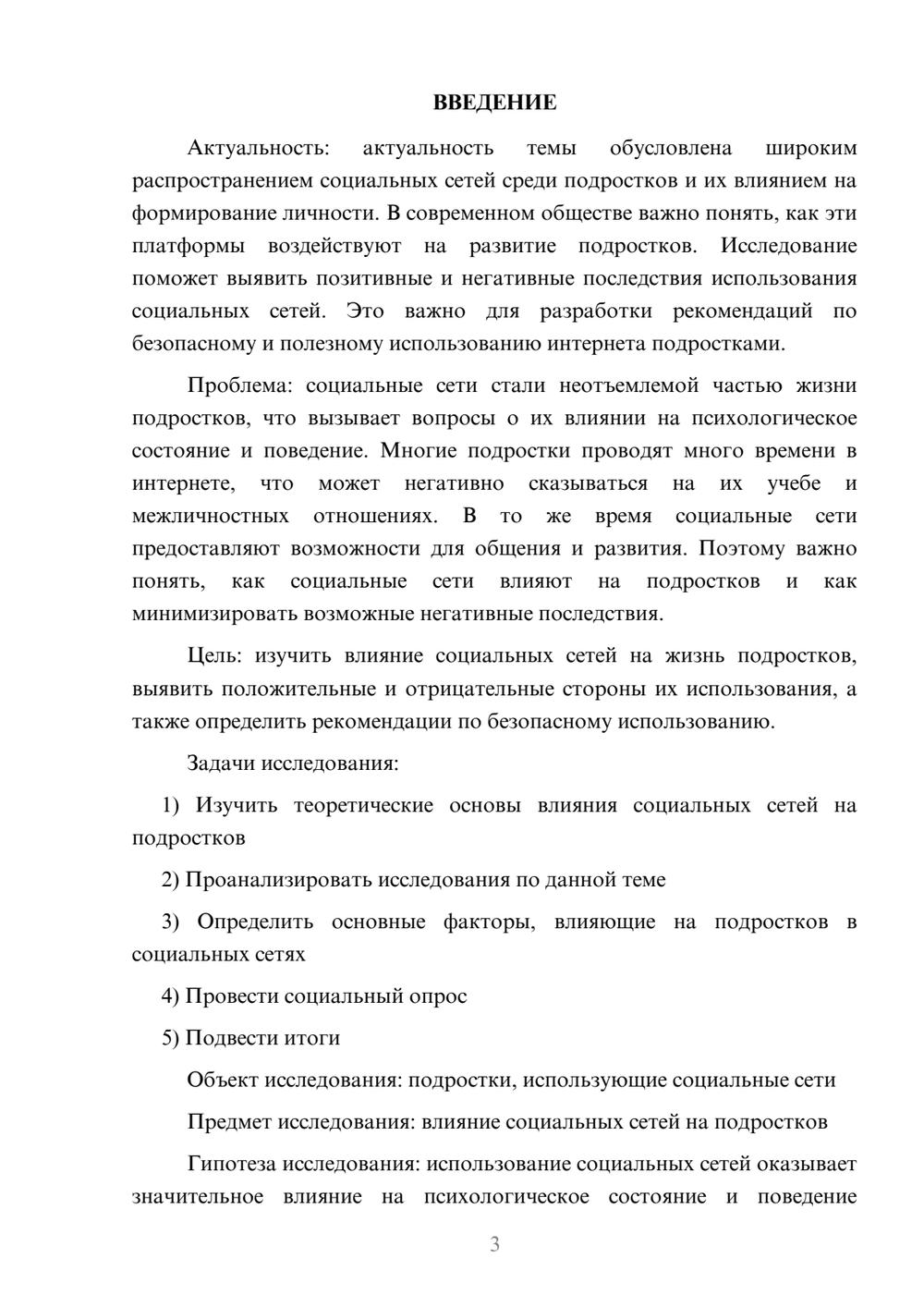 ВВЕДЕНИЕ

Актуальность: актуальность темы обусловлена широким распространением социальных сетей среди подростков и их влиянием на формирование личности. В современном обществе важно понять, как эти платформы воздействуют на развитие подростков. Исследование поможет выявить позитивные и негативные последствия использования социальных сетей. Это важно для разработки рекомендаций по безопасному и полезному использованию интернета подростками.

Проблема: социальные сети стали неотъемлемой частью жизни подростков, что вызывает вопросы о их влиянии на психологическое состояние и поведение. Многие подростки проводят много времени в интернете, что может негативно сказываться на их учебе и межличностных отношениях. В то же время социальные сети предоставляют возможности для общения и развития. Поэтому важно понять, как социальные сети влияют на подростков и как минимизировать возможные негативные последствия.

Цель: изучить влияние социальных сетей на жизнь подростков, выявить положительные и отрицательные стороны их использования, а также определить рекомендации по безопасному использованию.

Задачи исследования:

1) Изучить теоретические основы влияния социальных сетей на подростков

2) Проанализировать исследования по данной теме

3) Определить основные факторы, влияющие на подростков в социальных сетях

4) Провести социальный опрос

5) Подвести итоги

Объект исследования: подростки, использующие социальные сети

Предмет исследования: влияние социальных сетей на подростков

Гипотеза исследования: использование социальных сетей оказывает значительное влияние на психологическое состояние и поведение

3